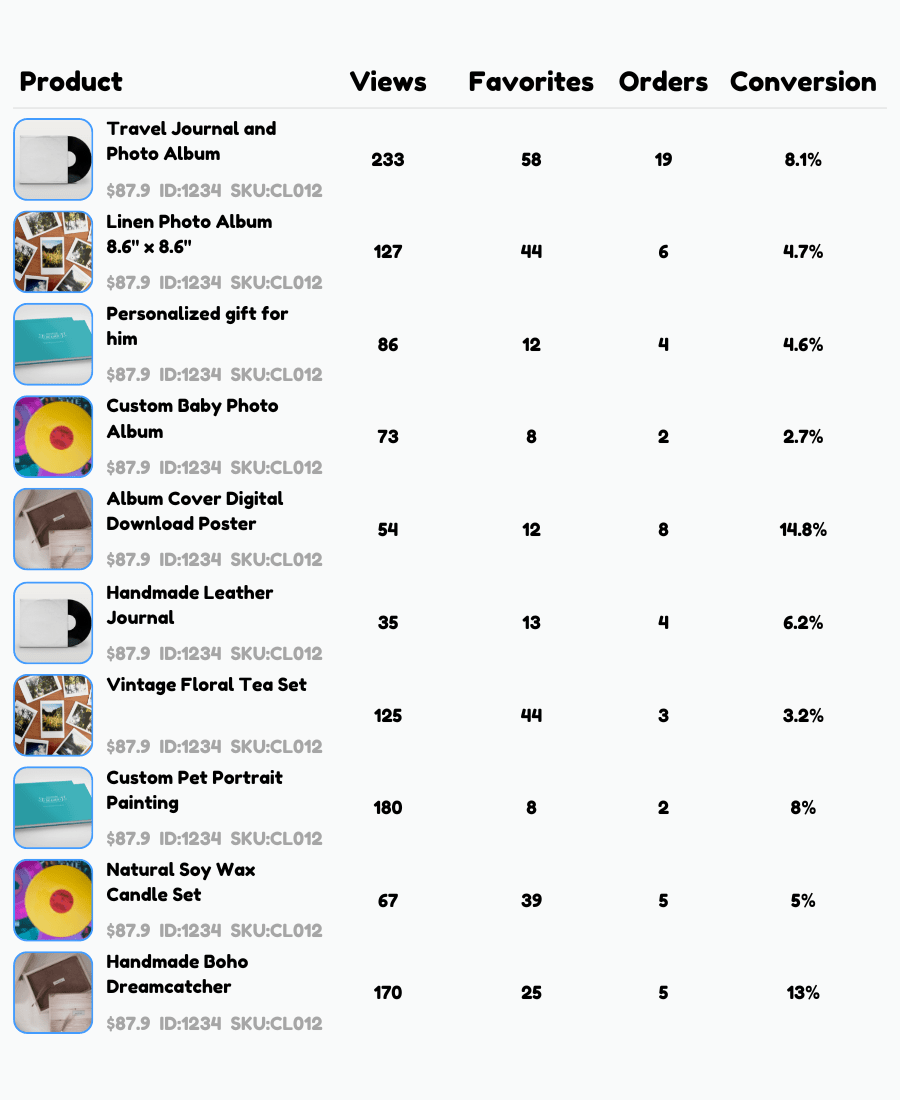 | Product | Views | Favorites | Orders | Conversion |
|---|---|---|---|---|
| Travel Journal and Photo Album $87.9 ID:1234 SKU:CL012 | 233 | 58 | 19 | 8.1% |
| Linen Photo Album 8.6" x 8.6" $87.9 ID:1234 SKU:CL012 | 127 | 44 | 6 | 4.7% |
| Personalized gift for him $87.9 ID:1234 SKU:CL012 | 86 | 12 | 4 | 4.6% |
| Custom Baby Photo Album $87.9 ID:1234 SKU:CL012 | 73 | 8 | 2 | 2.7% |
| Album Cover Digital Download Poster $87.9 ID:1234 SKU:CL012 | 54 | 12 | 8 | 14.8% |
| Handmade Leather Journal $87.9 ID:1234 SKU:CL012 | 35 | 13 | 4 | 6.2% |
| Vintage Floral Tea Set $87.9 ID:1234 SKU:CL012 | 125 | 44 | 3 | 3.2% |
| Custom Pet Portrait Painting $87.9 ID:1234 SKU:CL012 | 180 | 8 | 2 | 8% |
| Natural Soy Wax Candle Set $87.9 ID:1234 SKU:CL012 | 67 | 39 | 5 | 5% |
| Handmade Boho Dreamcatcher $87.9 ID:1234 SKU:CL012 | 170 | 25 | 5 | 13% |